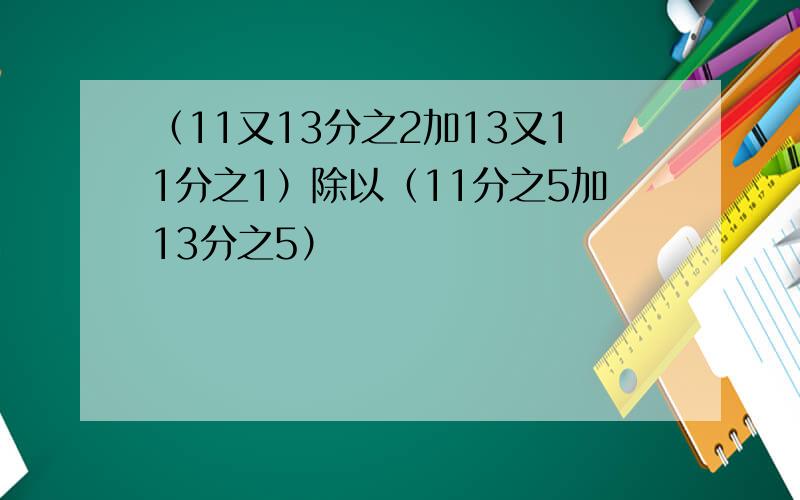 （11又13分之2加13又11分之1）除以（11分之5加13分之5）